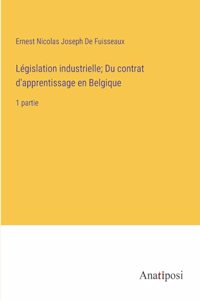 Ernest Nicolas Joseph De Fuisseaux

Législation industrielle; Du contrat d'apprentissage en Belgique

1 partie

Anatiposi